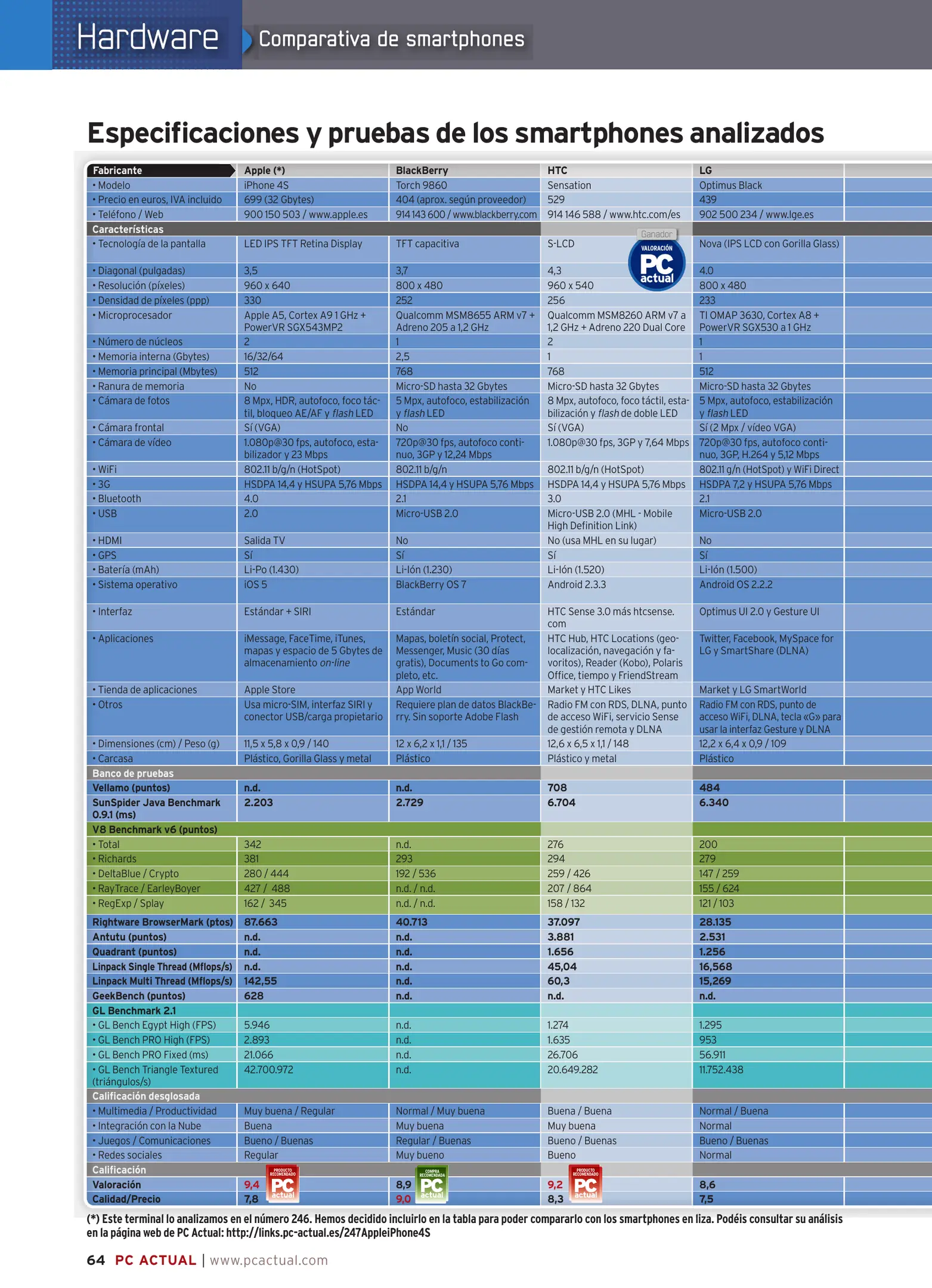 Hardware Comparativa de smartphones

Especificaciones y pruebas de los smartphones analizados

| Fabricante | Apple (*) | BlackBerry | HTC | LG |
|---|---|---|---|---|
| • Modelo | iPhone 4S | Torch 9860 | Sensation | Optimus Black |
| • Precio en euros, IVA incluido | 699 (32 Gbytes) | 404 (aprox. según proveedor) | 529 | 439 |
| • Teléfono / Web | 900 150 503 / www.apple.es | 914 143 600 / www.blackberry.com | 914 146 588 / www.htc.com/es | 902 500 234 / www.lge.es |
| Características | | | Ganador VALORACIÓN PC actual | |
| • Tecnología de la pantalla | LED IPS TFT Retina Display | TFT capacitiva | S-LCD | Nova (IPS LCD con Gorilla Glass) |
| • Diagonal (pulgadas) | 3,5 | 3,7 | 4,3 | 4.0 |
| • Resolución (píxeles) | 960 x 640 | 800 x 480 | 960 x 540 | 800 x 480 |
| • Densidad de píxeles (ppp) | 330 | 252 | 256 | 233 |
| • Microprocesador | Apple A5, Cortex A9 1 GHz + PowerVR SGX543MP2 | Qualcomm MSM8655 ARM v7 + Adreno 205 a 1,2 GHz | Qualcomm MSM8260 ARM v7 a 1,2 GHz + Adreno 220 Dual Core | TI OMAP 3630, Cortex A8 + PowerVR SGX530 a 1 GHz |
| • Número de núcleos | 2 | 1 | 2 | 1 |
| • Memoria interna (Gbytes) | 16/32/64 | 2,5 | 1 | 1 |
| • Memoria principal (Mbytes) | 512 | 768 | 768 | 512 |
| • Ranura de memoria | No | Micro-SD hasta 32 Gbytes | Micro-SD hasta 32 Gbytes | Micro-SD hasta 32 Gbytes |
| • Cámara de fotos | 8 Mpx, HDR, autofoco, foco táctil, bloqueo AE/AF y flash LED | 5 Mpx, autofoco, estabilización y flash LED | 8 Mpx, autofoco, foco táctil, estabilización y flash de doble LED | 5 Mpx, autofoco, estabilización y flash LED |
| • Cámara frontal | Sí (VGA) | No | Sí (VGA) | Sí (2 Mpx / vídeo VGA) |
| • Cámara de vídeo | 1.080p@30 fps, autofoco, estabilizador y 23 Mbps | 720p@30 fps, autofoco continuo, 3GP y 12,24 Mbps | 1.080p@30 fps, 3GP y 7,64 Mbps | 720p@30 fps, autofoco continuo, 3GP, H.264 y 5,12 Mbps |
| • WiFi | 802.11 b/g/n (HotSpot) | 802.11 b/g/n | 802.11 b/g/n (HotSpot) | 802.11 g/n (HotSpot) y WiFi Direct |
| • 3G | HSDPA 14,4 y HSUPA 5,76 Mbps | HSDPA 14,4 y HSUPA 5,76 Mbps | HSDPA 14,4 y HSUPA 5,76 Mbps | HSDPA 7,2 y HSUPA 5,76 Mbps |
| • Bluetooth | 4.0 | 2.1 | 3.0 | 2.1 |
| • USB | 2.0 | Micro-USB 2.0 | Micro-USB 2.0 (MHL - Mobile High Definition Link) | Micro-USB 2.0 |
| • HDMI | Salida TV | No | No (usa MHL en su lugar) | No |
| • GPS | Sí | Sí | Sí | Sí |
| • Batería (mAh) | Li-Po (1.430) | Li-Ión (1.230) | Li-Ión (1.520) | Li-Ión (1.500) |
| • Sistema operativo | iOS 5 | BlackBerry OS 7 | Android 2.3.3 | Android OS 2.2.2 |
| • Interfaz | Estándar + SIRI | Estándar | HTC Sense 3.0 más htcsense.com | Optimus UI 2.0 y Gesture UI |
| • Aplicaciones | iMessage, FaceTime, iTunes, mapas y espacio de 5 Gbytes de almacenamiento on-line | Mapas, boletín social, Protect, Messenger, Music (30 días gratis), Documents to Go completo, etc. | HTC Hub, HTC Locations (geolocalización, navegación y favoritos), Reader (Kobo), Polaris Office, tiempo y FriendStream | Twitter, Facebook, MySpace for LG y SmartShare (DLNA) |
| • Tienda de aplicaciones | Apple Store | App World | Market y HTC Likes | Market y LG SmartWorld |
| • Otros | Usa micro-SIM, interfaz SIRI y conector USB/carga propietario | Requiere plan de datos BlackBerry. Sin soporte Adobe Flash | Radio FM con RDS, DLNA, punto de acceso WiFi, servicio Sense de gestión remota y DLNA | Radio FM con RDS, punto de acceso WiFi, DLNA, tecla «G» para usar la interfaz Gesture y DLNA |
| • Dimensiones (cm) / Peso (g) | 11,5 x 5,8 x 0,9 / 140 | 12 x 6,2 x 1,1 / 135 | 12,6 x 6,5 x 1,1 / 148 | 12,2 x 6,4 x 0,9 / 109 |
| • Carcasa | Plástico, Gorilla Glass y metal | Plástico | Plástico y metal | Plástico |
| Banco de pruebas | | | | |
| Vellamo (puntos) | n.d. | n.d. | 708 | 484 |
| SunSpider Java Benchmark 0.9.1 (ms) | 2.203 | 2.729 | 6.704 | 6.340 |
| V8 Benchmark v6 (puntos) | | | | |
| • Total | 342 | n.d. | 276 | 200 |
| • Richards | 381 | 293 | 294 | 279 |
| • DeltaBlue / Crypto | 280 / 444 | 192 / 536 | 259 / 426 | 147 / 259 |
| • RayTrace / EarleyBoyer | 427 / 488 | n.d. / n.d. | 207 / 864 | 155 / 624 |
| • RegExp / Splay | 162 / 345 | n.d. / n.d. | 158 / 132 | 121 / 103 |
| Rightware BrowserMark (ptos) | 87.663 | 40.713 | 37.097 | 28.135 |
| Antutu (puntos) | n.d. | n.d. | 3.881 | 2.531 |
| Quadrant (puntos) | n.d. | n.d. | 1.656 | 1.256 |
| Linpack Single Thread (Mflops/s) | n.d. | n.d. | 45,04 | 16,568 |
| Linpack Multi Thread (Mflops/s) | 142,55 | n.d. | 60,3 | 15,269 |
| GeekBench (puntos) | 628 | n.d. | n.d. | n.d. |
| GL Benchmark 2.1 | | | | |
| • GL Bench Egypt High (FPS) | 5.946 | n.d. | 1.274 | 1.295 |
| • GL Bench PRO High (FPS) | 2.893 | n.d. | 1.635 | 953 |
| • GL Bench PRO Fixed (ms) | 21.066 | n.d. | 26.706 | 56.911 |
| • GL Bench Triangle Textured (triángulos/s) | 42.700.972 | n.d. | 20.649.282 | 11.752.438 |
| Calificación desglosada | | | | |
| • Multimedia / Productividad | Muy buena / Regular | Normal / Muy buena | Buena / Buena | Normal / Buena |
| • Integración con la Nube | Buena | Muy buena | Muy buena | Normal |
| • Juegos / Comunicaciones | Bueno / Buenas | Regular / Buenas | Bueno / Buenas | Bueno / Buenas |
| • Redes sociales | Regular | Muy bueno | Bueno | Normal |
| Calificación | PRODUCTO RECOMENDADO PC actual | COMPRA RECOMENDADA PC actual | PRODUCTO RECOMENDADO PC actual | |
| Valoración | 9,4 | 8,9 | 9,2 | 8,6 |
| Calidad/Precio | 7,8 | 9,0 | 8,3 | 7,5 |

(*) Este terminal lo analizamos en el número 246. Hemos decidido incluirlo en la tabla para poder compararlo con los smartphones en liza. Podéis consultar su análisis en la página web de PC Actual: http://links.pc-actual.es/247AppleiPhone4S

64 PC ACTUAL | www.pcactual.com